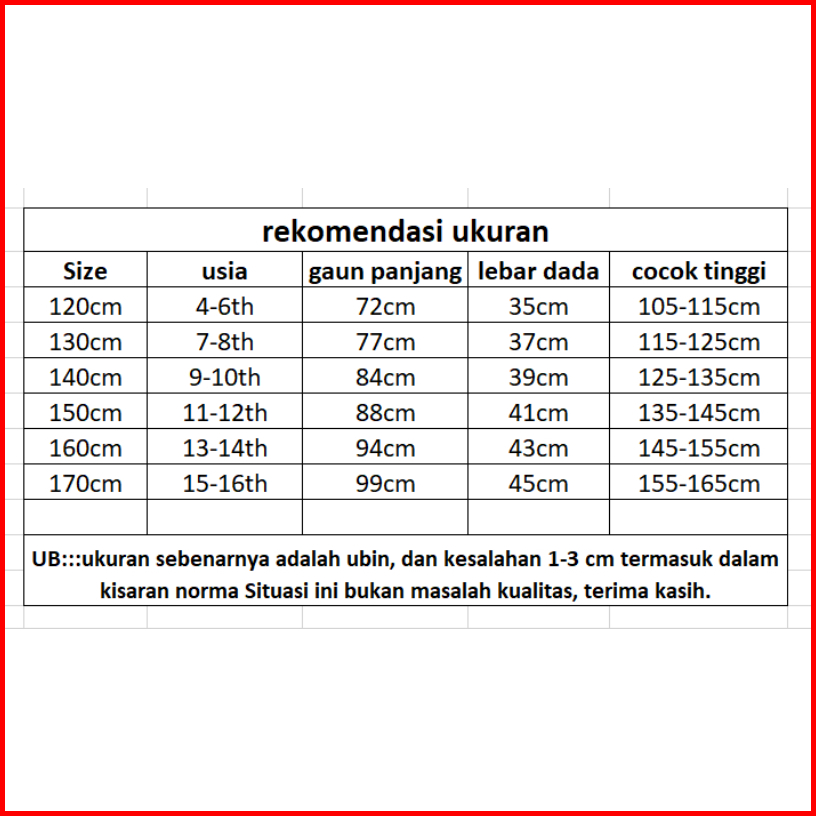 rekomendasi ukuran

| Size | usia | gaun panjang | lebar dada | cocok tinggi |
|---|---|---|---|---|
| 120cm | 4-6th | 72cm | 35cm | 105-115cm |
| 130cm | 7-8th | 77cm | 37cm | 115-125cm |
| 140cm | 9-10th | 84cm | 39cm | 125-135cm |
| 150cm | 11-12th | 88cm | 41cm | 135-145cm |
| 160cm | 13-14th | 94cm | 43cm | 145-155cm |
| 170cm | 15-16th | 99cm | 45cm | 155-165cm |
| | | | | |

UB:::ukuran sebenarnya adalah ubin, dan kesalahan 1-3 cm termasuk dalam kisaran norma Situasi ini bukan masalah kualitas, terima kasih.